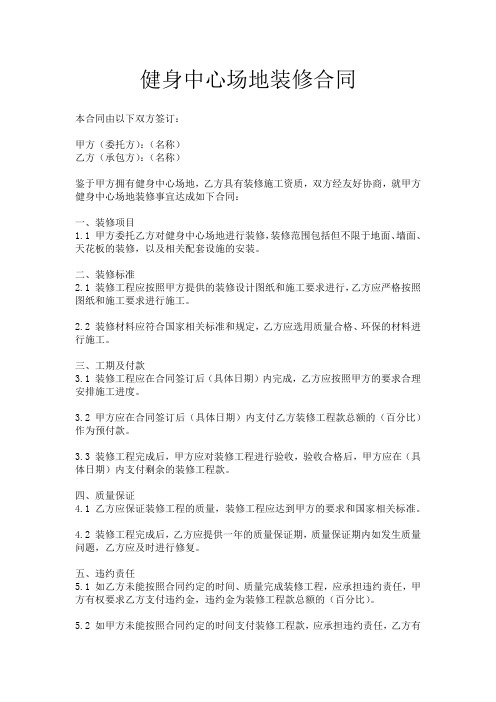 健身中心场地装修合同

本合同由以下双方签订：

甲方（委托方）：（名称）
乙方（承包方）：（名称）

鉴于甲方拥有健身中心场地，乙方具有装修施工资质，双方经友好协商，就甲方健身中心场地装修事宜达成如下合同：

一、装修项目
1.1 甲方委托乙方对健身中心场地进行装修，装修范围包括但不限于地面、墙面、天花板的装修，以及相关配套设施的安装。

二、装修标准
2.1 装修工程应按照甲方提供的装修设计图纸和施工要求进行，乙方应严格按照图纸和施工要求进行施工。

2.2 装修材料应符合国家相关标准和规定，乙方应选用质量合格、环保的材料进行施工。

三、工期及付款
3.1 装修工程应在合同签订后（具体日期）内完成，乙方应按照甲方的要求合理安排施工进度。

3.2 甲方应在合同签订后（具体日期）内支付乙方装修工程款总额的（百分比）作为预付款。

3.3 装修工程完成后，甲方应对装修工程进行验收，验收合格后，甲方应在（具体日期）内支付剩余的装修工程款。

四、质量保证
4.1 乙方应保证装修工程的质量，装修工程应达到甲方的要求和国家相关标准。

4.2 装修工程完成后，乙方应提供一年的质量保证期，质量保证期内如发生质量问题，乙方应及时进行修复。

五、违约责任
5.1 如乙方未能按照合同约定的时间、质量完成装修工程，应承担违约责任，甲方有权要求乙方支付违约金，违约金为装修工程款总额的（百分比）。

5.2 如甲方未能按照合同约定的时间支付装修工程款，应承担违约责任，乙方有